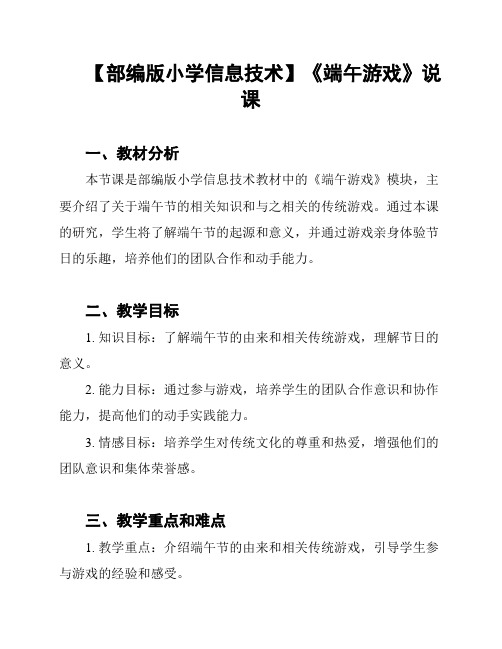 【部编版小学信息技术】《端午游戏》说课

一、教材分析

本节课是部编版小学信息技术教材中的《端午游戏》模块，主要介绍了关于端午节的相关知识和与之相关的传统游戏。通过本课的研究，学生将了解端午节的起源和意义，并通过游戏亲身体验节日的乐趣，培养他们的团队合作和动手能力。

二、教学目标

1. 知识目标：了解端午节的由来和相关传统游戏，理解节日的意义。

2. 能力目标：通过参与游戏，培养学生的团队合作意识和协作能力，提高他们的动手实践能力。

3. 情感目标：培养学生对传统文化的尊重和热爱，增强他们的团队意识和集体荣誉感。

三、教学重点和难点

1. 教学重点：介绍端午节的由来和相关传统游戏，引导学生参与游戏的经验和感受。